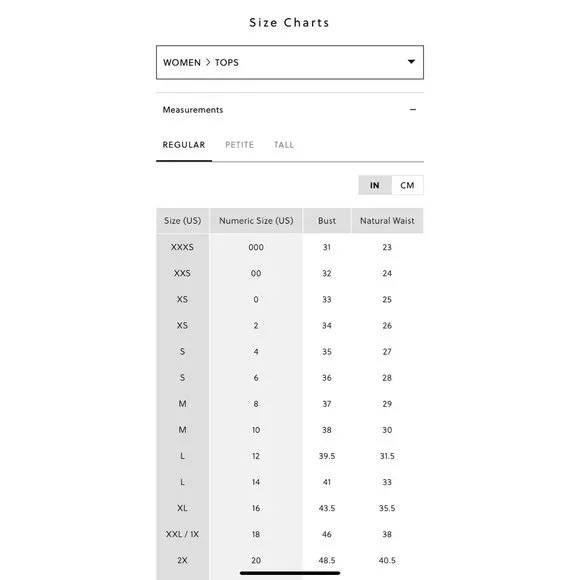 Size Charts

WOMEN > TOPS

Measurements −

REGULAR PETITE TALL

IN CM

| Size (US) | Numeric Size (US) | Bust | Natural Waist |
|---|---|---|---|
| XXXS | 000 | 31 | 23 |
| XXS | 00 | 32 | 24 |
| XS | 0 | 33 | 25 |
| XS | 2 | 34 | 26 |
| S | 4 | 35 | 27 |
| S | 6 | 36 | 28 |
| M | 8 | 37 | 29 |
| M | 10 | 38 | 30 |
| L | 12 | 39.5 | 31.5 |
| L | 14 | 41 | 33 |
| XL | 16 | 43.5 | 35.5 |
| XXL / 1X | 18 | 46 | 38 |
| 2X | 20 | 48.5 | 40.5 |